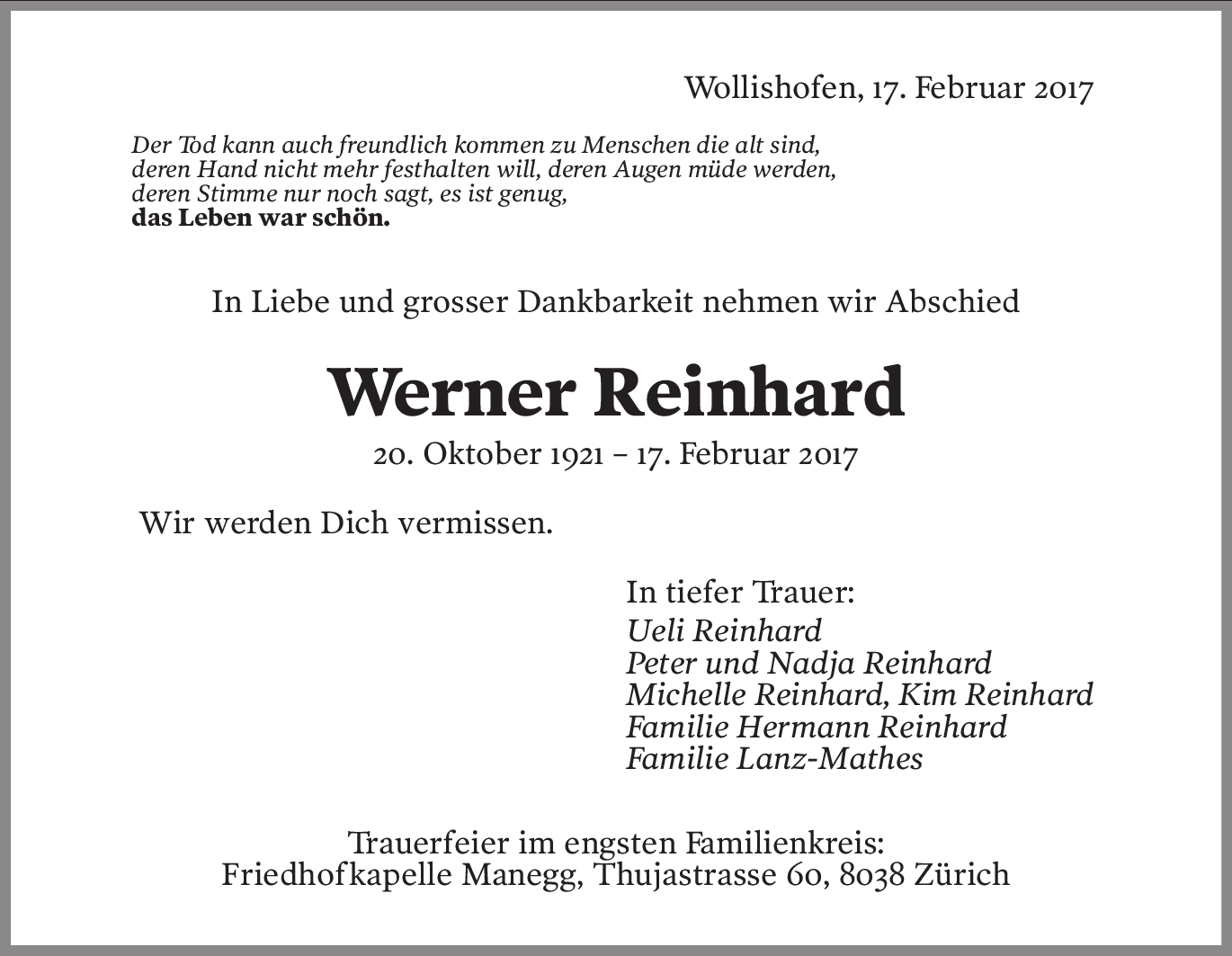 Wollishofen, 17. Februar 2017

Der Tod kann auch freundlich kommen zu Menschen die alt sind,
deren Hand nicht mehr festhalten will, deren Augen müde werden,
deren Stimme nur noch sagt, es ist genug,
das Leben war schön.

In Liebe und grosser Dankbarkeit nehmen wir Abschied

Werner Reinhard

20. Oktober 1921 – 17. Februar 2017

Wir werden Dich vermissen.

In tiefer Trauer:
Ueli Reinhard
Peter und Nadja Reinhard
Michelle Reinhard, Kim Reinhard
Familie Hermann Reinhard
Familie Lanz-Mathes

Trauerfeier im engsten Familienkreis:
Friedhofkapelle Manegg, Thujastrasse 60, 8038 Zürich